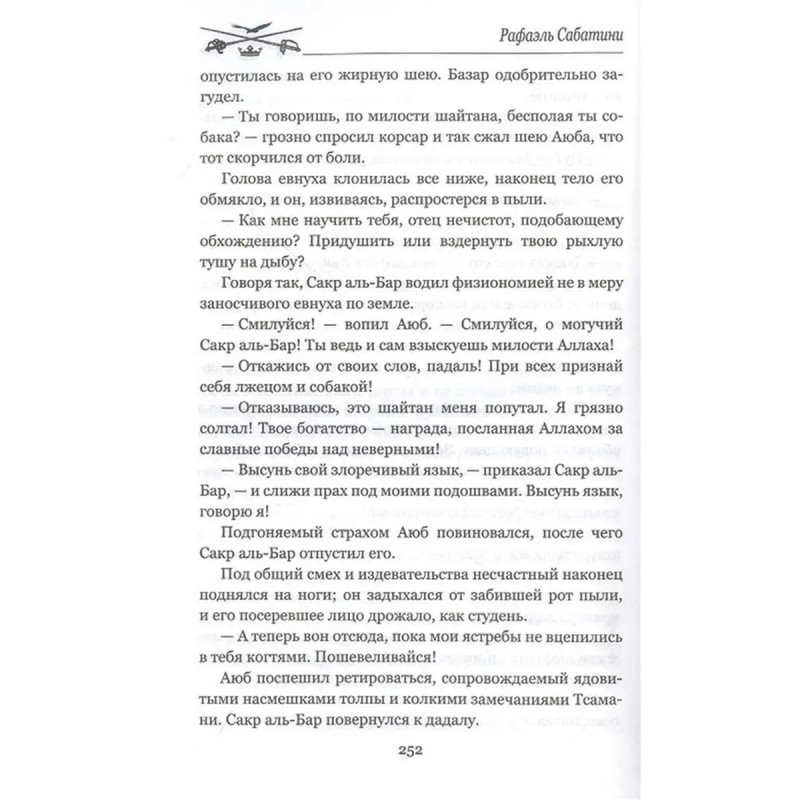 Рафаэль Сабатини

опустилась на его жирную шею. Базар одобрительно загудел.

— Ты говоришь, по милости шайтана, бесполая ты собака? — грозно спросил корсар и так сжал шею Аюба, что тот скорчился от боли.

Голова евнуха клонилась все ниже, наконец тело его обмякло, и он, извиваясь, распростерся в пыли.

— Как мне научить тебя, отец нечистот, подобающему обхождению? Придушить или вздернуть твою рыхлую тушу на дыбу?

Говоря так, Сакр аль-Бар водил физиономией не в меру заносчивого евнуха по земле.

— Смилуйся! — вопил Аюб. — Смилуйся, о могучий Сакр аль-Бар! Ты ведь и сам взыскуешь милости Аллаха!

— Откажись от своих слов, падаль! При всех признай себя лжецом и собакой!

— Отказываюсь, это шайтан меня попутал. Я грязно солгал! Твое богатство — награда, посланная Аллахом за славные победы над неверными!

— Высунь свой злоречивый язык, — приказал Сакр аль-Бар, — и слижи прах под моими подошвами. Высунь язык, говорю я!

Подгоняемый страхом Аюб повиновался, после чего Сакр аль-Бар отпустил его.

Под общий смех и издевательства несчастный наконец поднялся на ноги; он задыхался от забившей рот пыли, и его посеревшее лицо дрожало, как студень.

— А теперь вон отсюда, пока мои ястребы не вцепились в тебя когтями. Пошевеливайся!

Аюб поспешил ретироваться, сопровождаемый ядовитыми насмешками толпы и колкими замечаниями Тсамани. Сакр аль-Бар повернулся к дадалу.

252